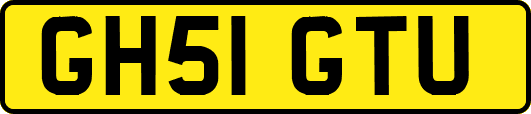 GH51 GTU